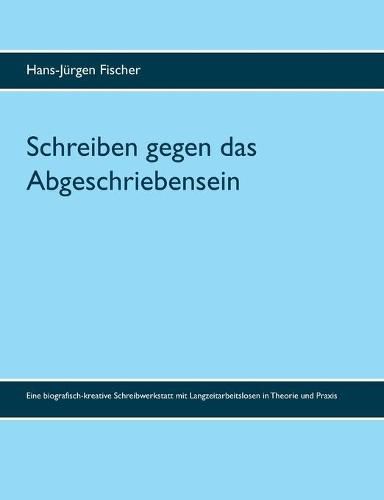 Hans-Jürgen Fischer

Schreiben gegen das Abgeschriebensein

Eine biografisch-kreative Schreibwerkstatt mit Langzeitarbeitslosen in Theorie und Praxis